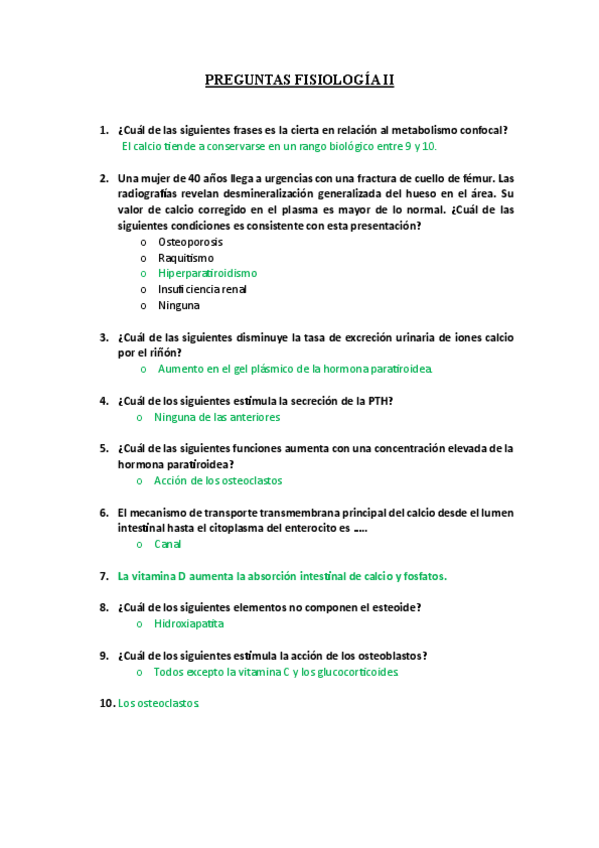 PREGUNTAS FISIOLOGÍA II

1. ¿Cuál de las siguientes frases es la cierta en relación al metabolismo confocal?
El calcio tiende a conservarse en un rango biológico entre 9 y 10.

2. Una mujer de 40 años llega a urgencias con una fractura de cuello de fémur. Las radiografías revelan desmineralización generalizada del hueso en el área. Su valor de calcio corregido en el plasma es mayor de lo normal. ¿Cuál de las siguientes condiciones es consistente con esta presentación?
o Osteoporosis
o Raquitismo
o Hiperparatiroidismo
o Insuficiencia renal
o Ninguna

3. ¿Cuál de las siguientes disminuye la tasa de excreción urinaria de iones calcio por el riñón?
o Aumento en el gel plásmico de la hormona paratiroidea.

4. ¿Cuál de los siguientes estimula la secreción de la PTH?
o Ninguna de las anteriores

5. ¿Cuál de las siguientes funciones aumenta con una concentración elevada de la hormona paratiroidea?
o Acción de los osteoclastos

6. El mecanismo de transporte transmembrana principal del calcio desde el lumen intestinal hasta el citoplasma del enterocito es .....
o Canal

7. La vitamina D aumenta la absorción intestinal de calcio y fosfatos.

8. ¿Cuál de los siguientes elementos no componen el esteoide?
o Hidroxiapatita

9. ¿Cuál de los siguientes estimula la acción de los osteoblastos?
o Todos excepto la vitamina C y los glucocorticoides.

10. Los osteoclastos.